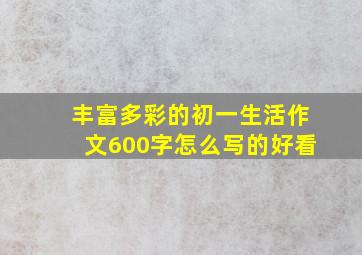 丰富多彩的初一生活作文600字怎么写的好看